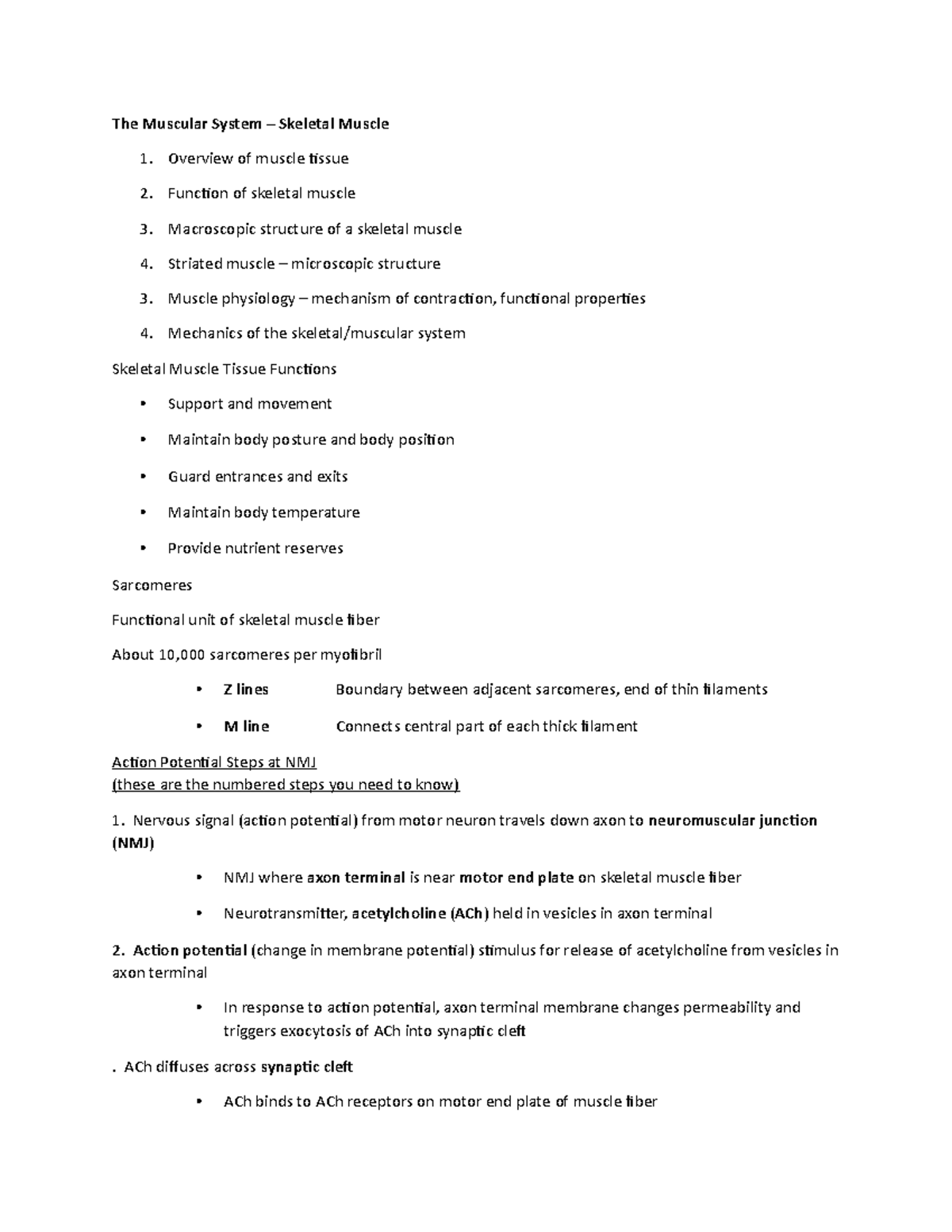 The Muscular System – Skeletal Muscle

1. Overview of muscle tissue

2. Function of skeletal muscle

3. Macroscopic structure of a skeletal muscle

4. Striated muscle – microscopic structure

3. Muscle physiology – mechanism of contraction, functional properties

4. Mechanics of the skeletal/muscular system

Skeletal Muscle Tissue Functions

• Support and movement

• Maintain body posture and body position

• Guard entrances and exits

• Maintain body temperature

• Provide nutrient reserves

Sarcomeres

Functional unit of skeletal muscle fiber

About 10,000 sarcomeres per myofibril

• Z lines Boundary between adjacent sarcomeres, end of thin filaments

• M line Connects central part of each thick filament

Action Potential Steps at NMJ
(these are the numbered steps you need to know)

1. Nervous signal (action potential) from motor neuron travels down axon to neuromuscular junction (NMJ)

• NMJ where axon terminal is near motor end plate on skeletal muscle fiber

• Neurotransmitter, acetylcholine (ACh) held in vesicles in axon terminal

2. Action potential (change in membrane potential) stimulus for release of acetylcholine from vesicles in axon terminal

• In response to action potential, axon terminal membrane changes permeability and triggers exocytosis of ACh into synaptic cleft

. ACh diffuses across synaptic cleft

• ACh binds to ACh receptors on motor end plate of muscle fiber